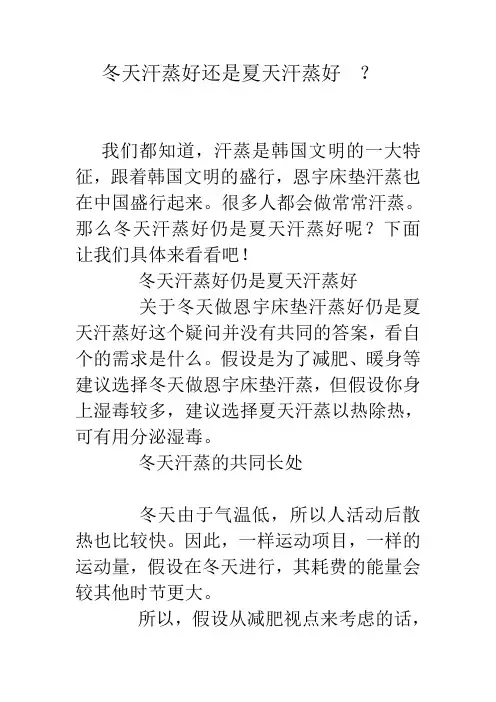 冬天汗蒸好还是夏天汗蒸好 ？

我们都知道，汗蒸是韩国文明的一大特征，跟着韩国文明的盛行，恩宇床垫汗蒸也在中国盛行起来。很多人都会做常常汗蒸。那么冬天汗蒸好仍是夏天汗蒸好呢？下面让我们具体来看看吧！

冬天汗蒸好仍是夏天汗蒸好

关于冬天做恩宇床垫汗蒸好仍是夏天汗蒸好这个疑问并没有共同的答案，看自个的需求是什么。假设是为了减肥、暖身等建议选择冬天做恩宇床垫汗蒸，但假设你身上湿毒较多，建议选择夏天汗蒸以热除热，可有用分泌湿毒。

冬天汗蒸的共同长处

冬天由于气温低，所以人活动后散热也比较快。因此，一样运动项目，一样的运动量，假设在冬天进行，其耗费的能量会较其他时节更大。

所以，假设从减肥视点来考虑的话，